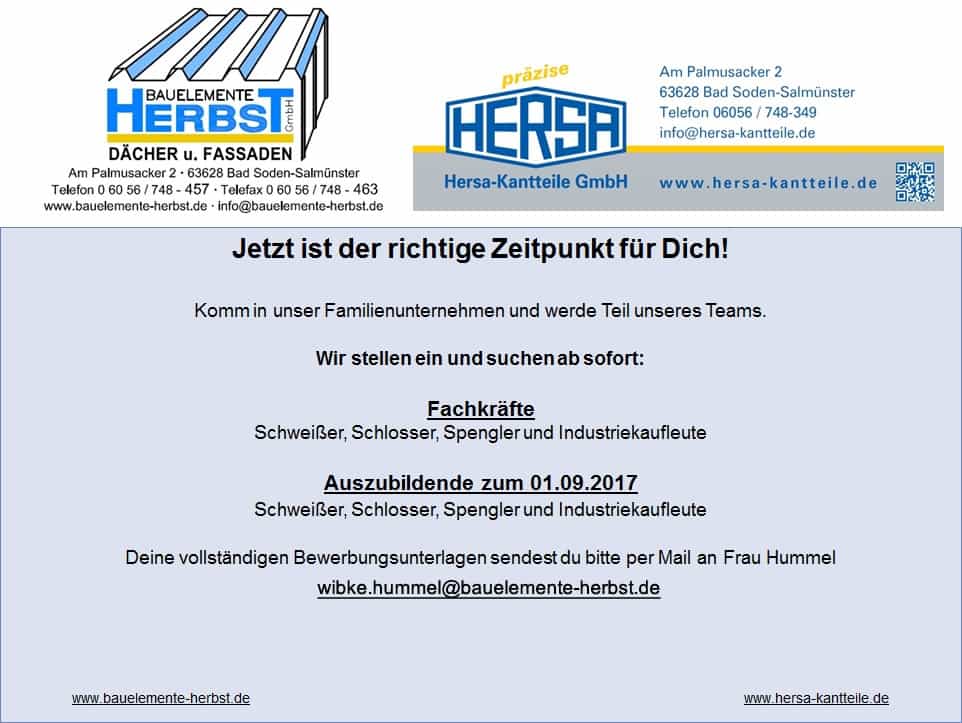 BAUELEMENTE
HERBST
GmbH
DÄCHER u. FASSADEN
Am Palmusacker 2 · 63628 Bad Soden-Salmünster
Telefon 0 60 56 / 748 - 457 · Telefax 0 60 56 / 748 - 463
www.bauelemente-herbst.de · info@bauelemente-herbst.de

präzise
HERSA
Hersa-Kantteile GmbH

Am Palmusacker 2
63628 Bad Soden-Salmünster
Telefon 06056 / 748-349
info@hersa-kantteile.de

www.hersa-kantteile.de

Jetzt ist der richtige Zeitpunkt für Dich!

Komm in unser Familienunternehmen und werde Teil unseres Teams.

Wir stellen ein und suchen ab sofort:

Fachkräfte
Schweißer, Schlosser, Spengler und Industriekaufleute

Auszubildende zum 01.09.2017
Schweißer, Schlosser, Spengler und Industriekaufleute

Deine vollständigen Bewerbungsunterlagen sendest du bitte per Mail an Frau Hummel
wibke.hummel@bauelemente-herbst.de

www.bauelemente-herbst.de

www.hersa-kantteile.de